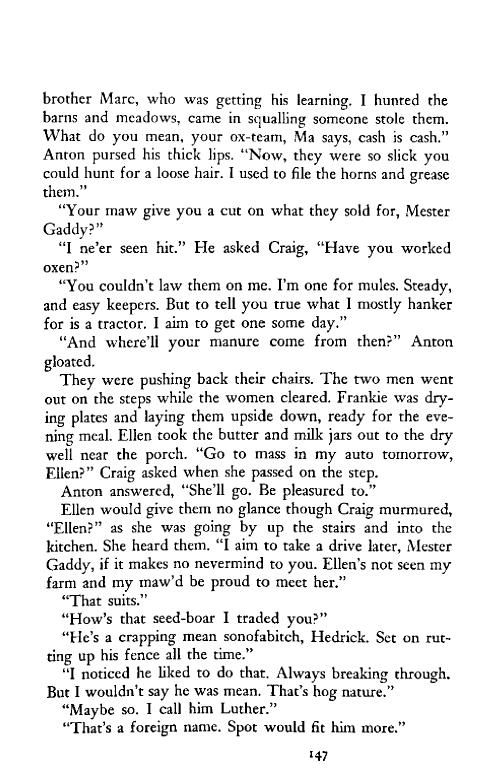 brother Marc, who was getting his learning. I hunted the barns and meadows, came in squalling someone stole them. What do you mean, your ox-team, Ma says, cash is cash." Anton pursed his thick lips. "Now, they were so slick you could hunt for a loose hair. I used to file the horns and grease them."

"Your maw give you a cut on what they sold for, Mester Gaddy?"

"I ne'er seen hit." He asked Craig, "Have you worked oxen?"

"You couldn't law them on me. I'm one for mules. Steady, and easy keepers. But to tell you true what I mostly hanker for is a tractor. I aim to get one some day."

"And where'll your manure come from then?" Anton gloated.

They were pushing back their chairs. The two men went out on the steps while the women cleared. Frankie was drying plates and laying them upside down, ready for the evening meal. Ellen took the butter and milk jars out to the dry well near the porch. "Go to mass in my auto tomorrow, Ellen?" Craig asked when she passed on the step.

Anton answered, "She'll go. Be pleasured to."

Ellen would give them no glance though Craig murmured, "Ellen?" as she was going by up the stairs and into the kitchen. She heard them. "I aim to take a drive later, Mester Gaddy, if it makes no nevermind to you. Ellen's not seen my farm and my maw'd be proud to meet her."

"That suits."

"How's that seed-boar I traded you?"

"He's a crapping mean sonofabitch, Hedrick. Set on rutting up his fence all the time."

"I noticed he liked to do that. Always breaking through. But I wouldn't say he was mean. That's hog nature."

"Maybe so. I call him Luther."

"That's a foreign name. Spot would fit him more."

147